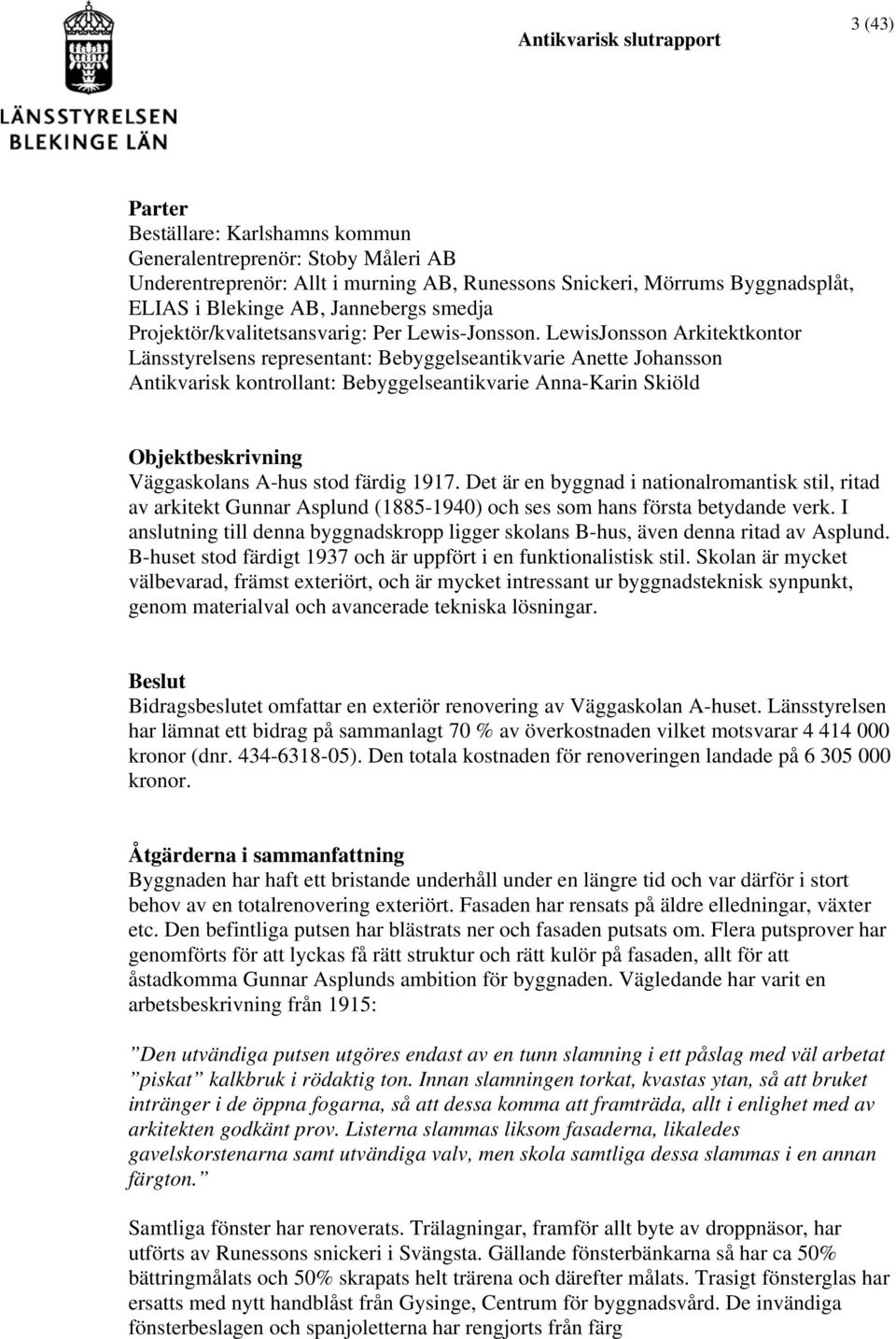 LÄNSSTYRELSEN
BLEKINGE LÄN

Antikvarisk slutrapport

3 (43)

Parter
Beställare: Karlshamns kommun
Generalentreprenör: Stoby Måleri AB
Underentreprenör: Allt i murning AB, Runessons Snickeri, Mörrums Byggnadsplåt, ELIAS i Blekinge AB, Jannebergs smedja
Projektör/kvalitetsansvarig: Per Lewis-Jonsson. LewisJonsson Arkitektkontor
Länsstyrelsens representant: Bebyggelseantikvarie Anette Johansson
Antikvarisk kontrollant: Bebyggelseantikvarie Anna-Karin Skiöld

Objektbeskrivning
Väggaskolans A-hus stod färdig 1917. Det är en byggnad i nationalromantisk stil, ritad av arkitekt Gunnar Asplund (1885-1940) och ses som hans första betydande verk. I anslutning till denna byggnadskropp ligger skolans B-hus, även denna ritad av Asplund. B-huset stod färdigt 1937 och är uppfört i en funktionalistisk stil. Skolan är mycket välbevarad, främst exteriört, och är mycket intressant ur byggnadsteknisk synpunkt, genom materialval och avancerade tekniska lösningar.

Beslut
Bidragsbeslutet omfattar en exteriör renovering av Väggaskolan A-huset. Länsstyrelsen har lämnat ett bidrag på sammanlagt 70 % av överkostnaden vilket motsvarar 4 414 000 kronor (dnr. 434-6318-05). Den totala kostnaden för renoveringen landade på 6 305 000 kronor.

Åtgärderna i sammanfattning
Byggnaden har haft ett bristande underhåll under en längre tid och var därför i stort behov av en totalrenovering exteriört. Fasaden har rensats på äldre elledningar, växter etc. Den befintliga putsen har blästrats ner och fasaden putsats om. Flera putsprover har genomförts för att lyckas få rätt struktur och rätt kulör på fasaden, allt för att åstadkomma Gunnar Asplunds ambition för byggnaden. Vägledande har varit en arbetsbeskrivning från 1915:

”Den utvändiga putsen utgöres endast av en tunn slamning i ett påslag med väl arbetat ”piskat” kalkbruk i rödaktig ton. Innan slamningen torkat, kvastas ytan, så att bruket intränger i de öppna fogarna, så att dessa komma att framträda, allt i enlighet med av arkitekten godkänt prov. Listerna slammas liksom fasaderna, likaledes gavelskorstenarna samt utvändiga valv, men skola samtliga dessa slammas i en annan färgton.”

Samtliga fönster har renoverats. Trälagningar, framför allt byte av droppnäsor, har utförts av Runessons snickeri i Svängsta. Gällande fönsterbänkarna så har ca 50% bättringmålats och 50% skrapats helt trärena och därefter målats. Trasigt fönsterglas har ersatts med nytt handblåst från Gysinge, Centrum för byggnadsvård. De invändiga fönsterbeslagen och spanjoletterna har rengjorts från färg